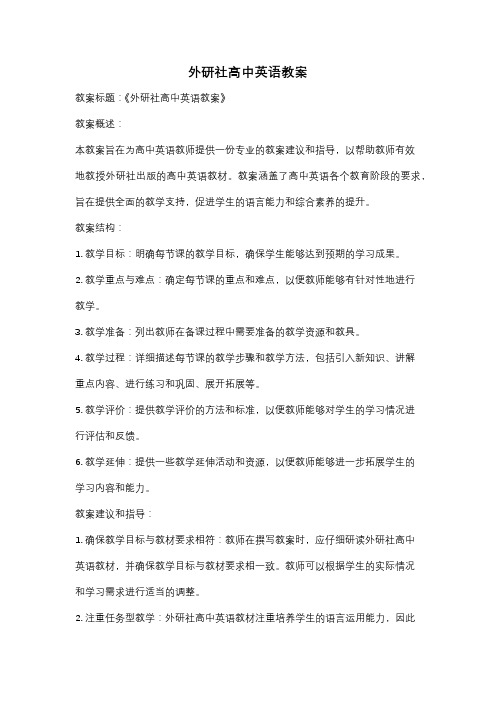 外研社高中英语教案

教案标题：《外研社高中英语教案》

教案概述：

本教案旨在为高中英语教师提供一份专业的教案建议和指导，以帮助教师有效地教授外研社出版的高中英语教材。教案涵盖了高中英语各个教育阶段的要求，旨在提供全面的教学支持，促进学生的语言能力和综合素养的提升。

教案结构：

1. 教学目标：明确每节课的教学目标，确保学生能够达到预期的学习成果。

2. 教学重点与难点：确定每节课的重点和难点，以便教师能够有针对性地进行教学。

3. 教学准备：列出教师在备课过程中需要准备的教学资源和教具。

4. 教学过程：详细描述每节课的教学步骤和教学方法，包括引入新知识、讲解重点内容、进行练习和巩固、展开拓展等。

5. 教学评价：提供教学评价的方法和标准，以便教师能够对学生的学习情况进行评估和反馈。

6. 教学延伸：提供一些教学延伸活动和资源，以便教师能够进一步拓展学生的学习内容和能力。

教案建议和指导：

1. 确保教学目标与教材要求相符：教师在撰写教案时，应仔细研读外研社高中英语教材，并确保教学目标与教材要求相一致。教师可以根据学生的实际情况和学习需求进行适当的调整。

2. 注重任务型教学：外研社高中英语教材注重培养学生的语言运用能力，因此